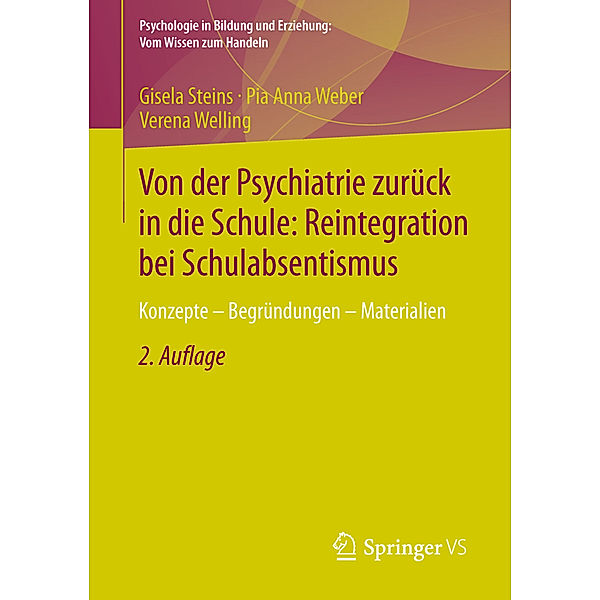 Psychologie in Bildung und Erziehung: Vom Wissen zum Handeln

Gisela Steins · Pia Anna Weber
Verena Welling

Von der Psychiatrie zurück in die Schule: Reintegration bei Schulabsentismus

Konzepte – Begründungen – Materialien

2. Auflage

Springer VS